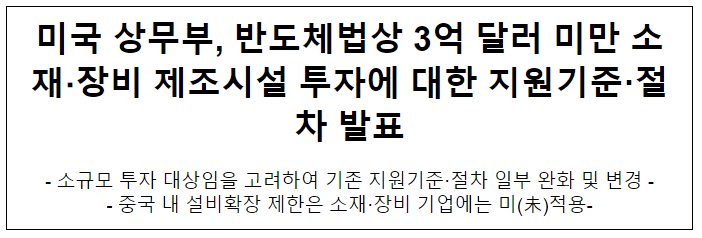 미국 상무부, 반도체법상 3억 달러 미만 소재·장비 제조시설 투자에 대한 지원기준·절차 발표

- 소규모 투자 대상임을 고려하여 기존 지원기준·절차 일부 완화 및 변경 -
- 중국 내 설비확장 제한은 소재·장비 기업에는 미(未)적용-